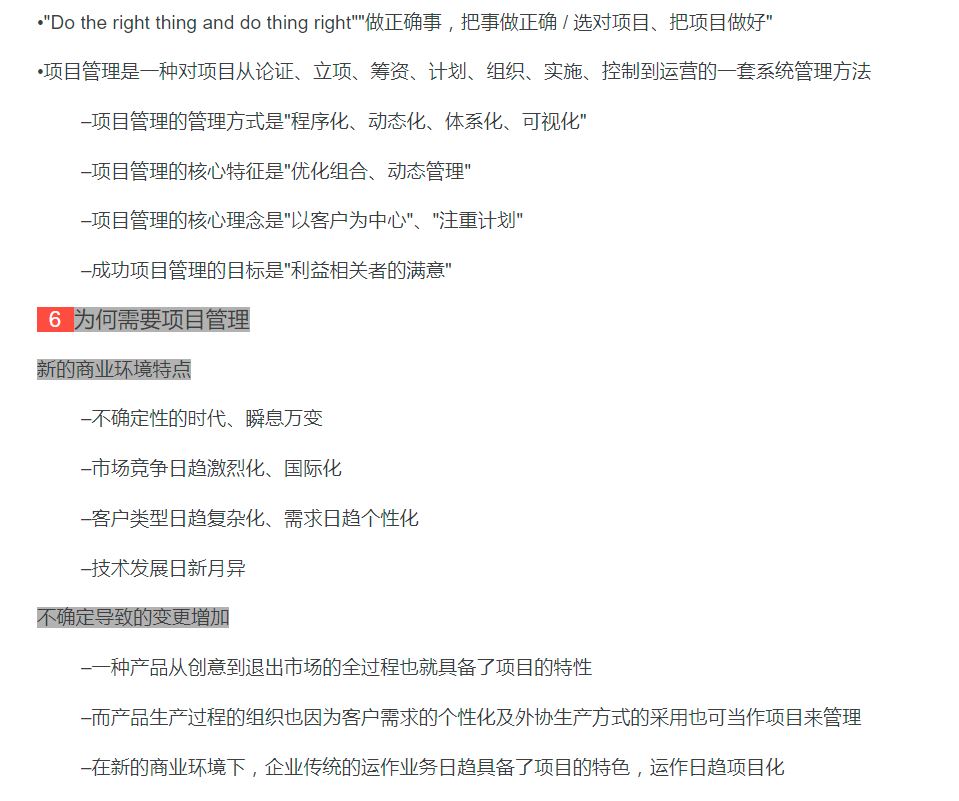 •"Do the right thing and do thing right""做正确事，把事做正确 / 选对项目、把项目做好"

•项目管理是一种对项目从论证、立项、筹资、计划、组织、实施、控制到运营的一套系统管理方法

–项目管理的管理方式是"程序化、动态化、体系化、可视化"

–项目管理的核心特征是"优化组合、动态管理"

–项目管理的核心理念是"以客户为中心"、"注重计划"

–成功项目管理的目标是"利益相关者的满意"

6 为何需要项目管理

新的商业环境特点

–不确定性的时代、瞬息万变

–市场竞争日趋激烈化、国际化

–客户类型日趋复杂化、需求日趋个性化

–技术发展日新月异

不确定导致的变更增加

–一种产品从创意到退出市场的全过程也就具备了项目的特性

–而产品生产过程的组织也因为客户需求的个性化及外协生产方式的采用也可当作项目来管理

–在新的商业环境下，企业传统的运作业务日趋具备了项目的特色，运作日趋项目化